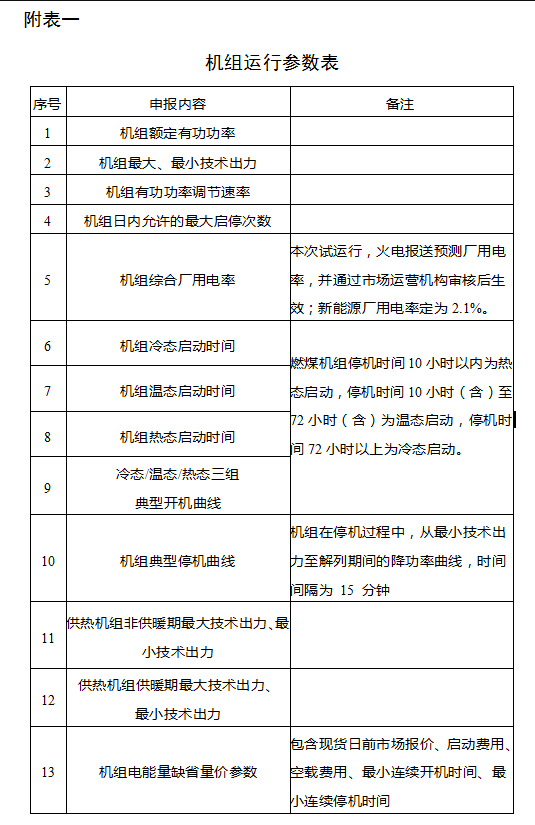 附表一

机组运行参数表

| 序号 | 申报内容 | 备注 |
|---|---|---|
| 1 | 机组额定有功功率 | |
| 2 | 机组最大、最小技术出力 | |
| 3 | 机组有功功率调节速率 | |
| 4 | 机组日内允许的最大启停次数 | |
| 5 | 机组综合厂用电率 | 本次试运行，火电报送预测厂用电率，并通过市场运营机构审核后生效；新能源厂用电率定为 2.1%。 |
| 6 | 机组冷态启动时间 | 燃煤机组停机时间 10 小时以内为热态启动，停机时间 10 小时（含）至 72 小时（含）为温态启动，停机时间 72 小时以上为冷态启动。 |
| 7 | 机组温态启动时间 | |
| 8 | 机组热态启动时间 | |
| 9 | 冷态/温态/热态三组典型开机曲线 | |
| 10 | 机组典型停机曲线 | 机组在停机过程中，从最小技术出力至解列期间的降功率曲线，时间间隔为 15 分钟 |
| 11 | 供热机组非供暖期最大技术出力、最小技术出力 | |
| 12 | 供热机组供暖期最大技术出力、最小技术出力 | |
| 13 | 机组电能量缺省量价参数 | 包含现货日前市场报价、启动费用、空载费用、最小连续开机时间、最小连续停机时间 |